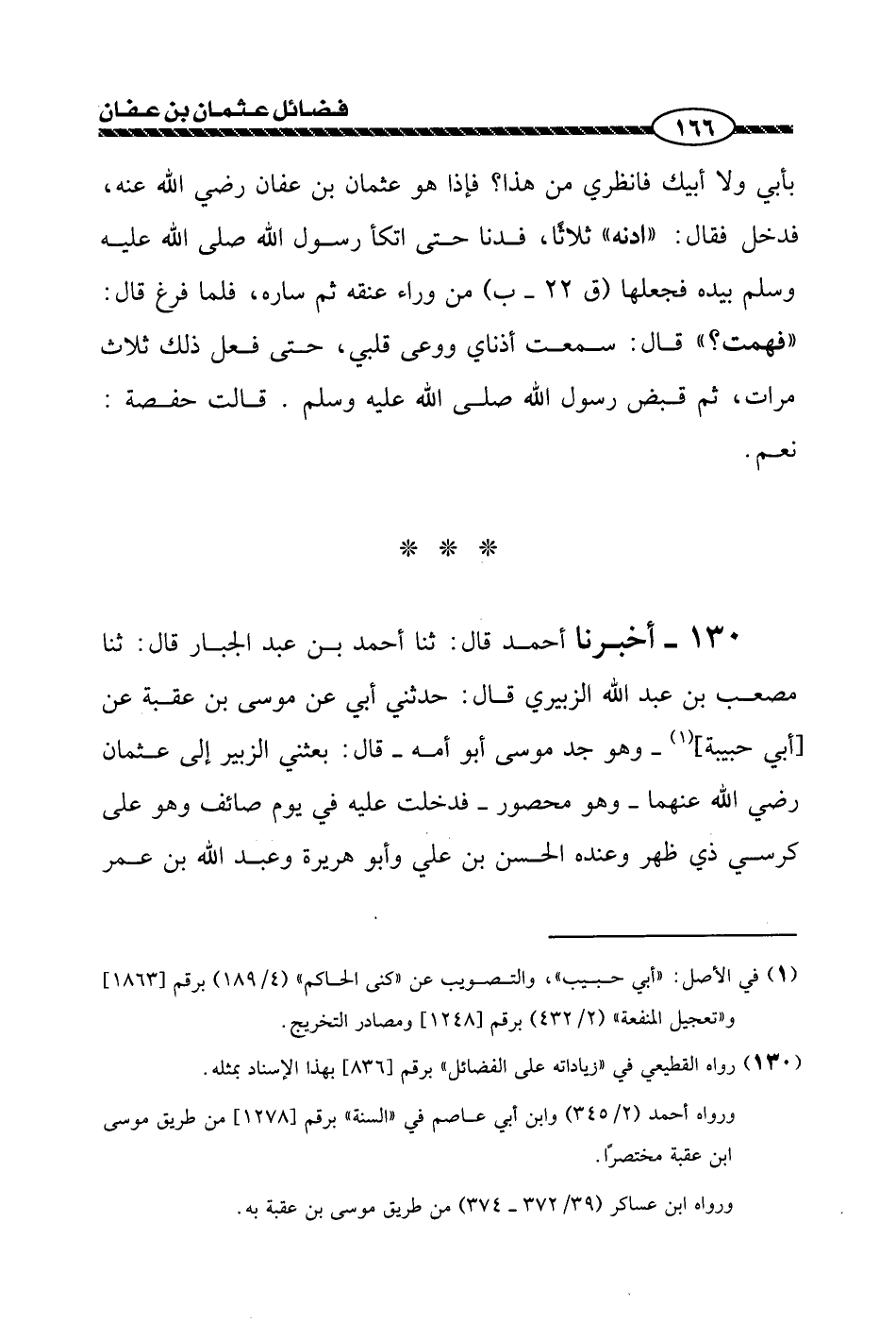 فضائل عثمان بن عفان ١٦٦

بأبي ولا أبيك فانظري من هذا؟ فإذا هو عثمان بن عفان رضي الله عنه، فدخل فقال: «ادنه» ثلاثًا، فدنا حتى اتكأ رسول الله صلى الله عليه وسلم بيده فجعلها (ق ٢٢ ـ ب) من وراء عنقه ثم ساره، فلما فرغ قال: «فهمت؟» قال: سمعت أذناي ووعى قلبي، حتى فعل ذلك ثلاث مرات، ثم قبض رسول الله صلى الله عليه وسلم . قالت حفصة : نعم.

* * *

١٣٠ ـ أخبرنا أحمد قال: ثنا أحمد بن عبد الجبار قال: ثنا مصعب بن عبد الله الزبيري قال: حدثني أبي عن موسى بن عقبة عن [أبي حبيبة]$^{(١)}$ ـ وهو جد موسى أبو أمه ـ قال: بعثني الزبير إلى عثمان رضي الله عنهما ـ وهو محصور ـ فدخلت عليه في يوم صائف وهو على كرسي ذي ظهر وعنده الحسن بن علي وأبو هريرة وعبد الله بن عمر

(١) في الأصل: «أبي حبيب»، والتصويب عن «كنى الحاكم» (٤/ ١٨٩) برقم [١٨٦٣] و«تعجيل المنفعة» (٢/ ٤٣٢) برقم [١٢٤٨] ومصادر التخريج.

(١٣٠) رواه القطيعي في «زياداته على الفضائل» برقم [٨٣٦] بهذا الإسناد بمثله.

ورواه أحمد (٢/ ٣٤٥) وابن أبي عاصم في «السنة» برقم [١٢٧٨] من طريق موسى ابن عقبة مختصرًا.

ورواه ابن عساكر (٣٩/ ٣٧٢ ـ ٣٧٤) من طريق موسى بن عقبة به.